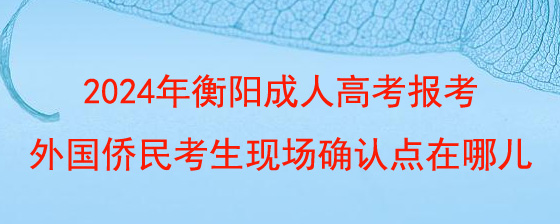 2024年衡阳成人高考报考
外国侨民考生现场确认点在哪儿